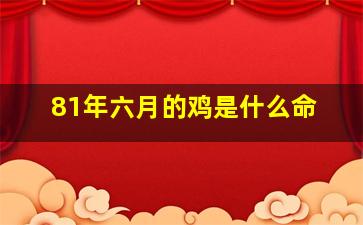 81年六月的鸡是什么命